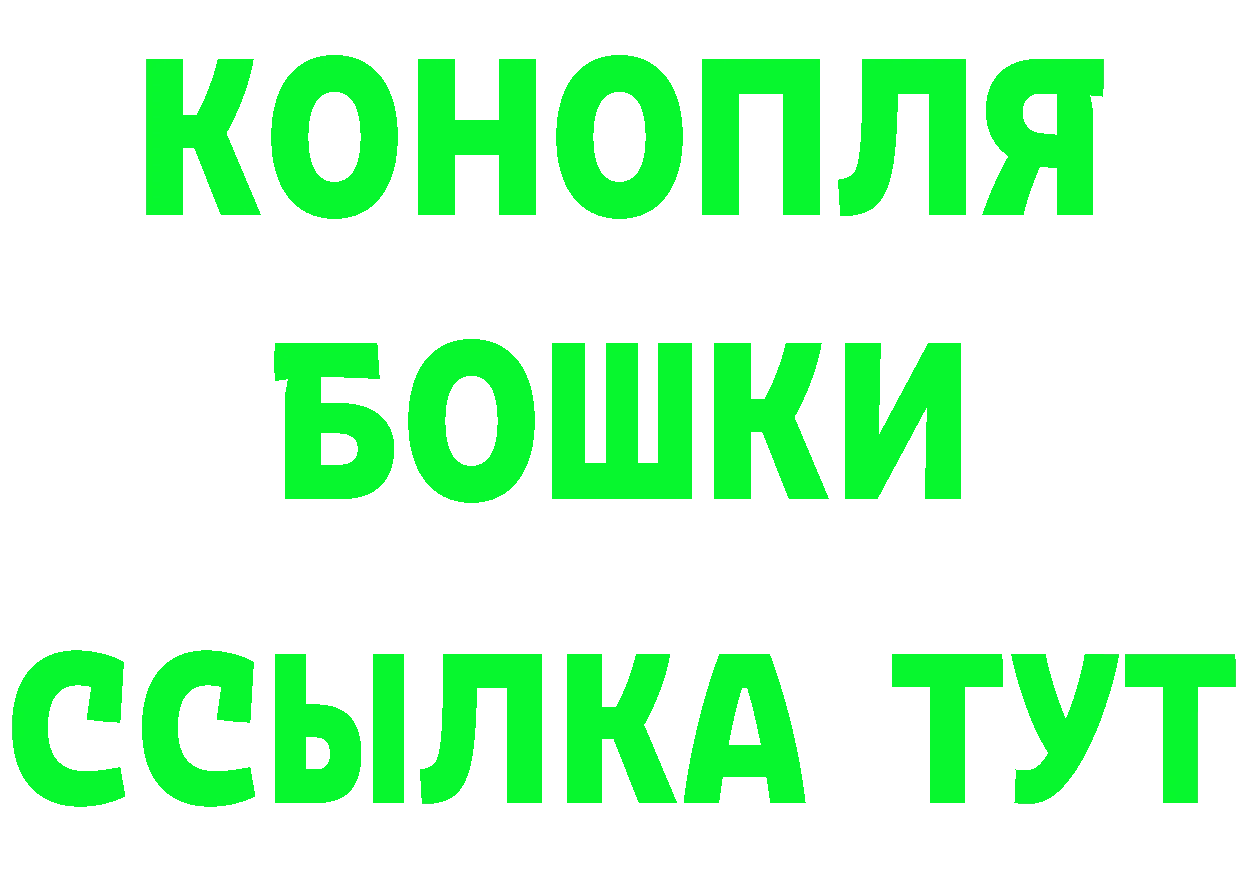 КОНОПЛЯ

БОШКИ

ССЫЛКА ТУТ